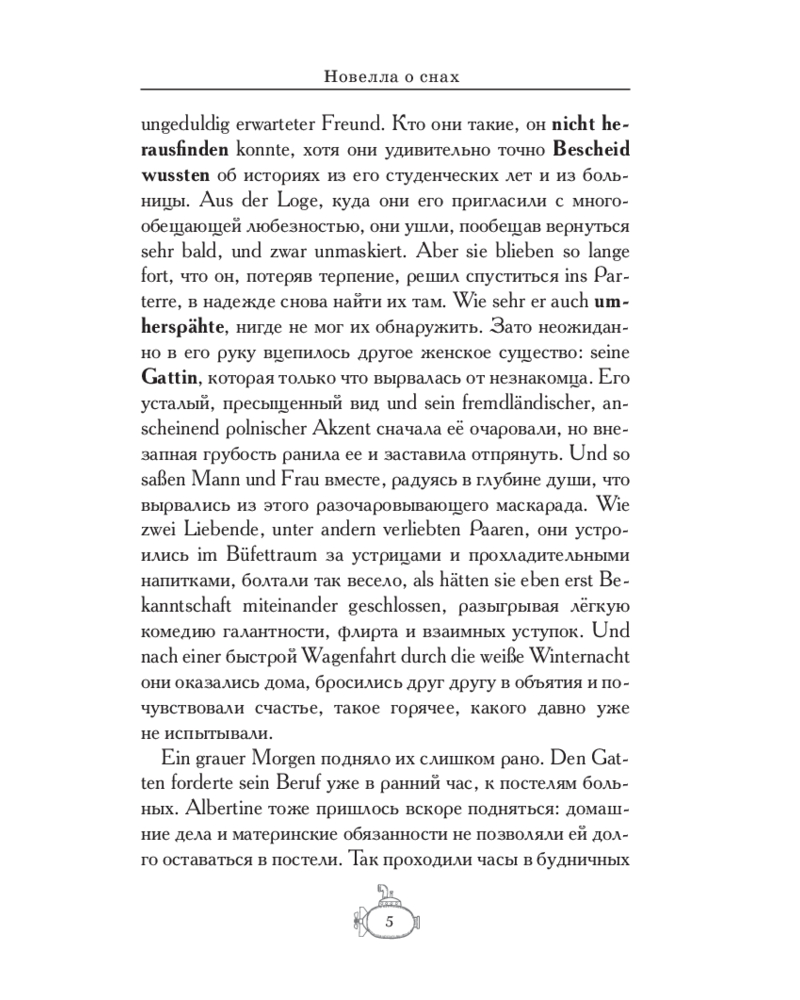 Новелла о снах

ungeduldig erwarteter Freund. Кто они такие, он nicht herausfinden konnte, хотя они удивительно точно Bescheid wussten об историях из его студенческих лет и из больницы. Aus der Loge, куда они его пригласили с многообещающей любезностью, они ушли, пообещав вернуться sehr bald, und zwar unmaskiert. Aber sie blieben so lange fort, что он, потеряв терпение, решил спуститься ins Parterre, в надежде снова найти их там. Wie sehr er auch umherspähte, нигде не мог их обнаружить. Зато неожиданно в его руку вцепилось другое женское существо: seine Gattin, которая только что вырвалась от незнакомца. Его усталый, пресыщенный вид und sein fremdländischer, anscheinend polnischer Akzent сначала её очаровали, но внезапная грубость ранила ее и заставила отпрянуть. Und so saßen Mann und Frau вместе, радуясь в глубине души, что вырвались из этого разочаровывающего маскарада. Wie zwei Liebende, unter andern verliebten Paaren, они устроились im Büfettraum за устрицами и прохладительными напитками, болтали так весело, als hätten sie eben erst Bekanntschaft miteinander geschlossen, разыгрывая лёгкую комедию галантности, флирта и взаимных уступок. Und nach einer быстрой Wagenfahrt durch die weiße Winternacht они оказались дома, бросились друг другу в объятия и почувствовали счастье, такое горячее, какого давно уже не испытывали.

Ein grauer Morgen подняло их слишком рано. Den Gatten forderte sein Beruf уже в ранний час, к постелям больных. Albertine тоже пришлось вскоре подняться: домашние дела и материнские обязанности не позволяли ей долго оставаться в постели. Так проходили часы в будничных

5